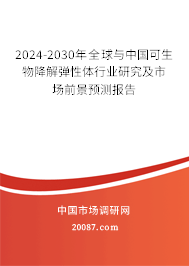 2024-2030年全球与中国可生物降解弹性体行业研究及市场前景预测报告

中国市场调研网

20087.com